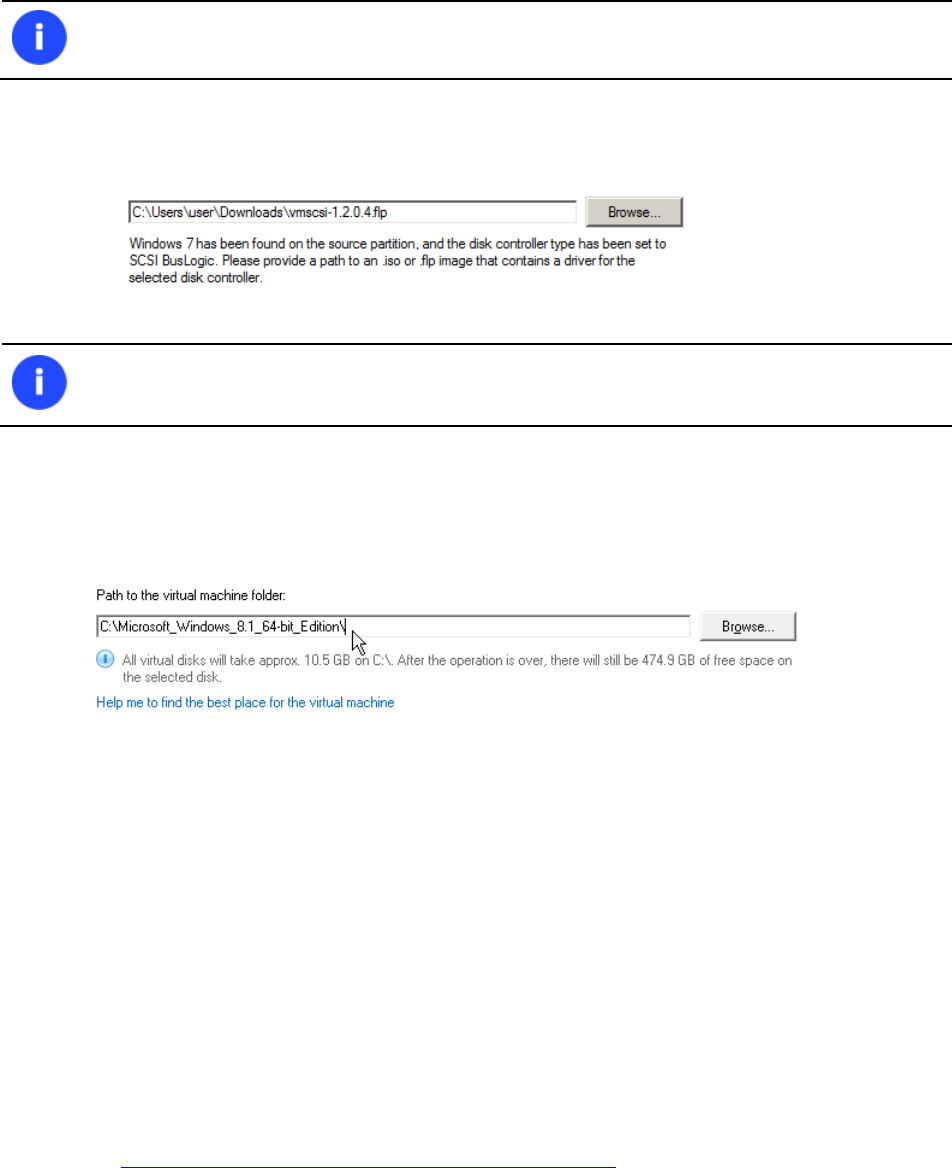 C:\Users\user\Downloads\vmscsi-1.2.0.4.flp

Browse...

Windows 7 has been found on the source partition, and the disk controller type has been set to SCSI BusLogic. Please provide a path to an .iso or .flp image that contains a driver for the selected disk controller.

Path to the virtual machine folder:

C:\Microsoft_Windows_8.1_64-bit_Edition\

Browse...

All virtual disks will take approx. 10.5 GB on C:\. After the operation is over, there will still be 474.9 GB of free space on the selected disk.

Help me to find the best place for the virtual machine